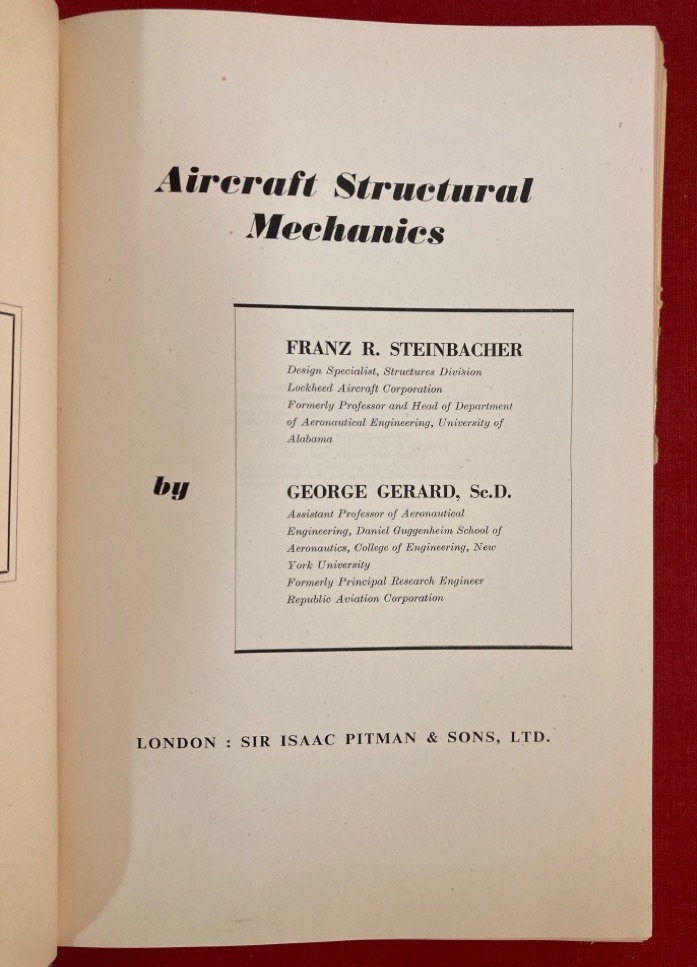 Aircraft Structural Mechanics

by

FRANZ R. STEINBACHER
Design Specialist, Structures Division
Lockheed Aircraft Corporation
Formerly Professor and Head of Department of Aeronautical Engineering, University of Alabama

GEORGE GERARD, Sc.D.
Assistant Professor of Aeronautical Engineering, Daniel Guggenheim School of Aeronautics, College of Engineering, New York University
Formerly Principal Research Engineer
Republic Aviation Corporation

LONDON : SIR ISAAC PITMAN & SONS, LTD.